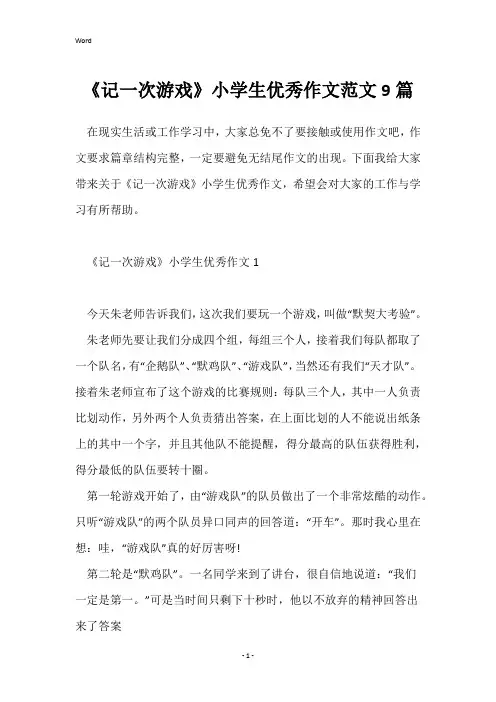 Word

《记一次游戏》小学生优秀作文范文 9 篇

在现实生活或工作学习中，大家总免不了要接触或使用作文吧，作文要求篇章结构完整，一定要避免无结尾作文的出现。下面我给大家带来关于《记一次游戏》小学生优秀作文，希望会对大家的工作与学习有所帮助。

《记一次游戏》小学生优秀作文 1

今天朱老师告诉我们，这次我们要玩一个游戏，叫做“默契大考验”。

朱老师先要让我们分成四个组，每组三个人，接着我们每队都取了一个队名，有“企鹅队”、“默鸡队”、“游戏队”，当然还有我们“天才队”。接着朱老师宣布了这个游戏的比赛规则：每队三个人，其中一人负责比划动作，另外两个人负责猜出答案，在上面比划的人不能说出纸条上的其中一个字，并且其他队不能提醒，得分最高的队伍获得胜利，得分最低的队伍要转十圈。

第一轮游戏开始了，由“游戏队”的队员做出了一个非常炫酷的动作。只听“游戏队”的两个队员异口同声的回答道：“开车”。那时我心里在想：哇，“游戏队”真的好厉害呀!

第二轮是“默鸡队”。一名同学来到了讲台，很自信地说道：“我们一定是第一。”可是当时间只剩下十秒时，他以不放弃的精神回答出来了答案

- 1 -